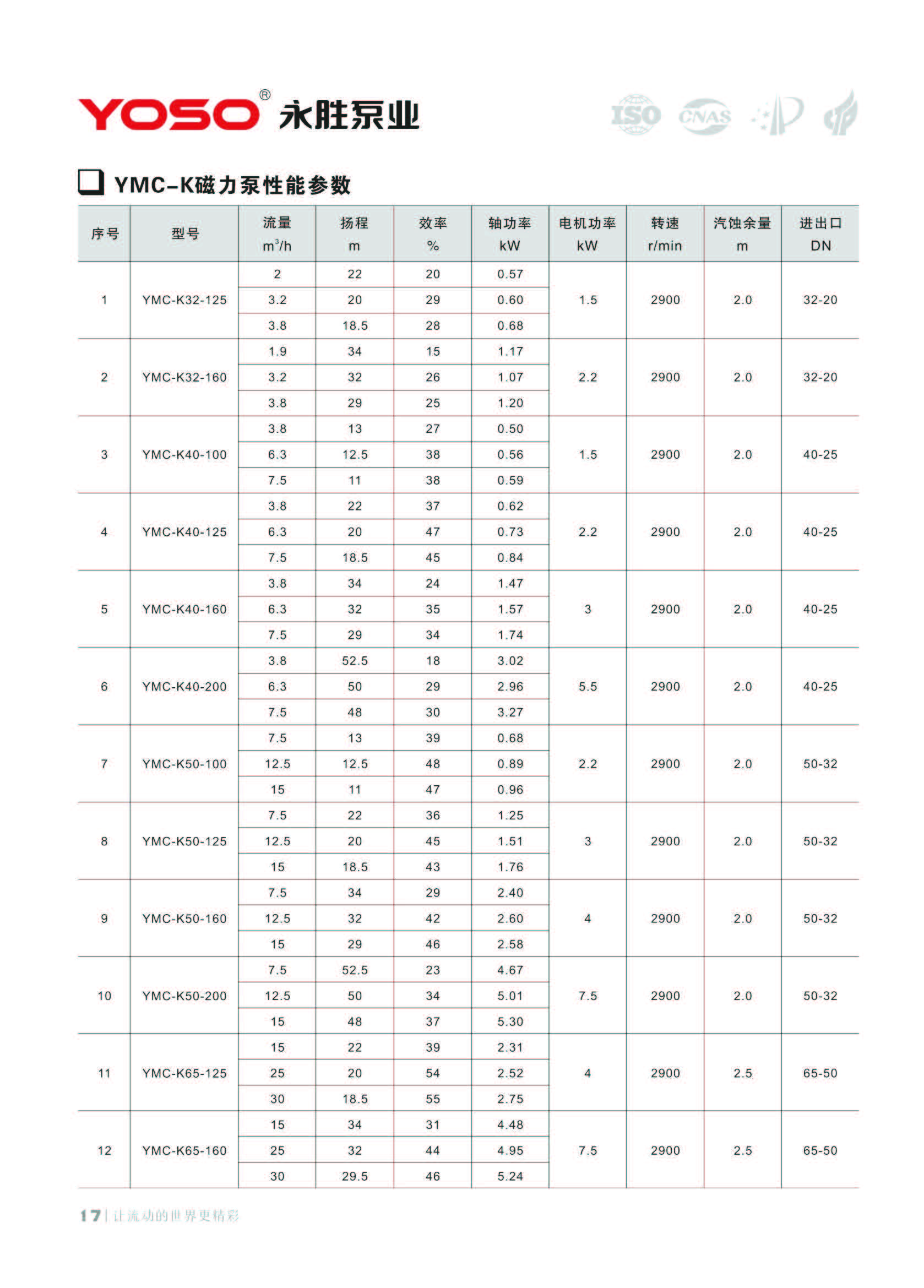 YOSO® 永胜泵业

ISO CNAS

YMC-K磁力泵性能参数

| 序号 | 型号 | 流量 $m^3/h$ | 扬程 m | 效率 % | 轴功率 kW | 电机功率 kW | 转速 r/min | 汽蚀余量 m | 进出口 DN |
|---|---|---|---|---|---|---|---|---|---|
| 1 | YMC-K32-125 | 2 | 22 | 20 | 0.57 | 1.5 | 2900 | 2.0 | 32-20 |
| | | 3.2 | 20 | 29 | 0.60 | | | | |
| | | 3.8 | 18.5 | 28 | 0.68 | | | | |
| 2 | YMC-K32-160 | 1.9 | 34 | 15 | 1.17 | 2.2 | 2900 | 2.0 | 32-20 |
| | | 3.2 | 32 | 26 | 1.07 | | | | |
| | | 3.8 | 29 | 25 | 1.20 | | | | |
| 3 | YMC-K40-100 | 3.8 | 13 | 27 | 0.50 | 1.5 | 2900 | 2.0 | 40-25 |
| | | 6.3 | 12.5 | 38 | 0.56 | | | | |
| | | 7.5 | 11 | 38 | 0.59 | | | | |
| 4 | YMC-K40-125 | 3.8 | 22 | 37 | 0.62 | 2.2 | 2900 | 2.0 | 40-25 |
| | | 6.3 | 20 | 47 | 0.73 | | | | |
| | | 7.5 | 18.5 | 45 | 0.84 | | | | |
| 5 | YMC-K40-160 | 3.8 | 34 | 24 | 1.47 | 3 | 2900 | 2.0 | 40-25 |
| | | 6.3 | 32 | 35 | 1.57 | | | | |
| | | 7.5 | 29 | 34 | 1.74 | | | | |
| 6 | YMC-K40-200 | 3.8 | 52.5 | 18 | 3.02 | 5.5 | 2900 | 2.0 | 40-25 |
| | | 6.3 | 50 | 29 | 2.96 | | | | |
| | | 7.5 | 48 | 30 | 3.27 | | | | |
| 7 | YMC-K50-100 | 7.5 | 13 | 39 | 0.68 | 2.2 | 2900 | 2.0 | 50-32 |
| | | 12.5 | 12.5 | 48 | 0.89 | | | | |
| | | 15 | 11 | 47 | 0.96 | | | | |
| 8 | YMC-K50-125 | 7.5 | 22 | 36 | 1.25 | 3 | 2900 | 2.0 | 50-32 |
| | | 12.5 | 20 | 45 | 1.51 | | | | |
| | | 15 | 18.5 | 43 | 1.76 | | | | |
| 9 | YMC-K50-160 | 7.5 | 34 | 29 | 2.40 | 4 | 2900 | 2.0 | 50-32 |
| | | 12.5 | 32 | 42 | 2.60 | | | | |
| | | 15 | 29 | 46 | 2.58 | | | | |
| 10 | YMC-K50-200 | 7.5 | 52.5 | 23 | 4.67 | 7.5 | 2900 | 2.0 | 50-32 |
| | | 12.5 | 50 | 34 | 5.01 | | | | |
| | | 15 | 48 | 37 | 5.30 | | | | |
| 11 | YMC-K65-125 | 15 | 22 | 39 | 2.31 | 4 | 2900 | 2.5 | 65-50 |
| | | 25 | 20 | 54 | 2.52 | | | | |
| | | 30 | 18.5 | 55 | 2.75 | | | | |
| 12 | YMC-K65-160 | 15 | 34 | 31 | 4.48 | 7.5 | 2900 | 2.5 | 65-50 |
| | | 25 | 32 | 44 | 4.95 | | | | |
| | | 30 | 29.5 | 46 | 5.24 | | | | |

17 | 让流动的世界更精彩